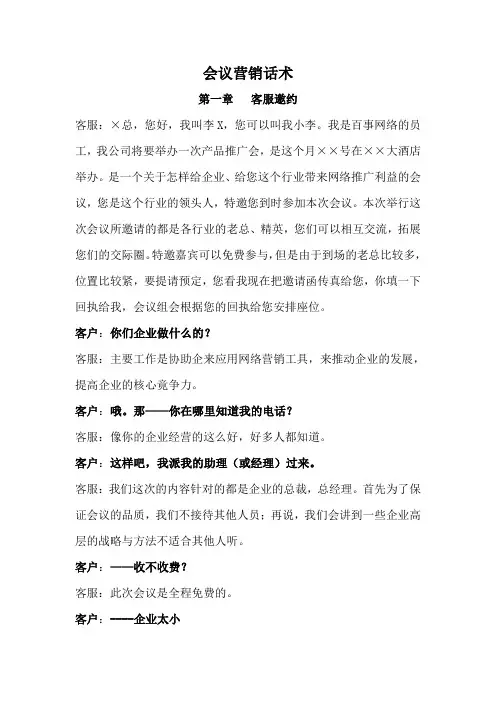 会议营销话术

第一章　客服邀约

客服：×总，您好，我叫李X，您可以叫我小李。我是百事网络的员工，我公司将要举办一次产品推广会，是这个月××号在××大酒店举办。是一个关于怎样给企业、给您这个行业带来网络推广利益的会议，您是这个行业的领头人，特邀您到时参加本次会议。本次举行这次会议所邀请的都是各行业的老总、精英，您们可以相互交流，拓展您们的交际圈。特邀嘉宾可以免费参与，但是由于到场的老总比较多，位置比较紧，要提请预定，您看我现在把邀请函传真给您，你填一下回执给我，会议组会根据您的回执给您安排座位。

客户：你们企业做什么的？

客服：主要工作是协助企来应用网络营销工具，来推动企业的发展，提高企业的核心竟争力。

客户：哦。那——你在哪里知道我的电话？

客服：像你的企业经营的这么好，好多人都知道。

客户：这样吧，我派我的助理（或经理）过来。

客服：我们这次的内容针对的都是企业的总裁，总经理。首先为了保证会议的品质，我们不接待其他人员；再说，我们会讲到一些企业高层的战略与方法不适合其他人听。

客户：——收不收费？

客服：此次会议是全程免费的。

客户：——企业太小